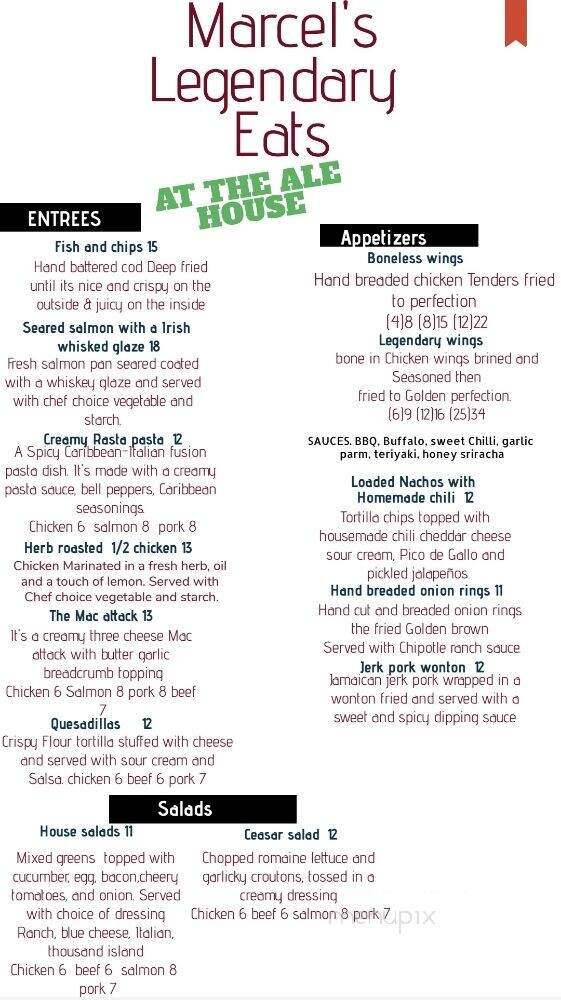 Marcel's Legendary Eats

AT THE ALE HOUSE

ENTREES

Fish and chips 15
Hand battered cod Deep fried until its nice and crispy on the outside & juicy on the inside

Seared salmon with a Irish whisked glaze 18
Fresh salmon pan seared coated with a whiskey glaze and served with chef choice vegetable and starch.

Creamy Rasta pasta 12
A Spicy Caribbean-Italian fusion pasta dish. It's made with a creamy pasta sauce, bell peppers, Caribbean seasonings.
Chicken 6 salmon 8 pork 8

Herb roasted 1/2 chicken 13
Chicken Marinated in a fresh herb, oil and a touch of lemon. Served with Chef choice vegetable and starch.

The Mac attack 13
It's a creamy three cheese Mac attack with butter garlic breadcrumb topping
Chicken 6 Salmon 8 pork 8 beef 7

Quesadillas 12
Crispy Flour tortilla stuffed with cheese and served with sour cream and Salsa. chicken 6 beef 6 pork 7

Appetizers

Boneless wings
Hand breaded chicken Tenders fried to perfection
(4)8 (8)15 (12)22

Legendary wings
bone in Chicken wings brined and Seasoned then fried to Golden perfection.
(6)9 (12)16 (25)34

SAUCES. BBQ, Buffalo, sweet Chilli, garlic parm, teriyaki, honey sriracha

Loaded Nachos with Homemade chili 12
Tortilla chips topped with housemade chili cheddar cheese sour cream, Pico de Gallo and pickled jalapeños

Hand breaded onion rings 11
Hand cut and breaded onion rings the fried Golden brown
Served with Chipotle ranch sauce

Jerk pork wonton 12
Jamaican jerk pork wrapped in a wonton fried and served with a sweet and spicy dipping sauce

Salads

House salads 11
Mixed greens topped with cucumber, egg, bacon,cheery tomatoes, and onion. Served with choice of dressing Ranch, blue cheese, Italian, thousand island
Chicken 6 beef 6 salmon 8 pork 7

Ceasar salad 12
Chopped romaine lettuce and garlicky croutons, tossed in a creamy dressing
Chicken 6 beef 6 salmon 8 pork 7

menupix